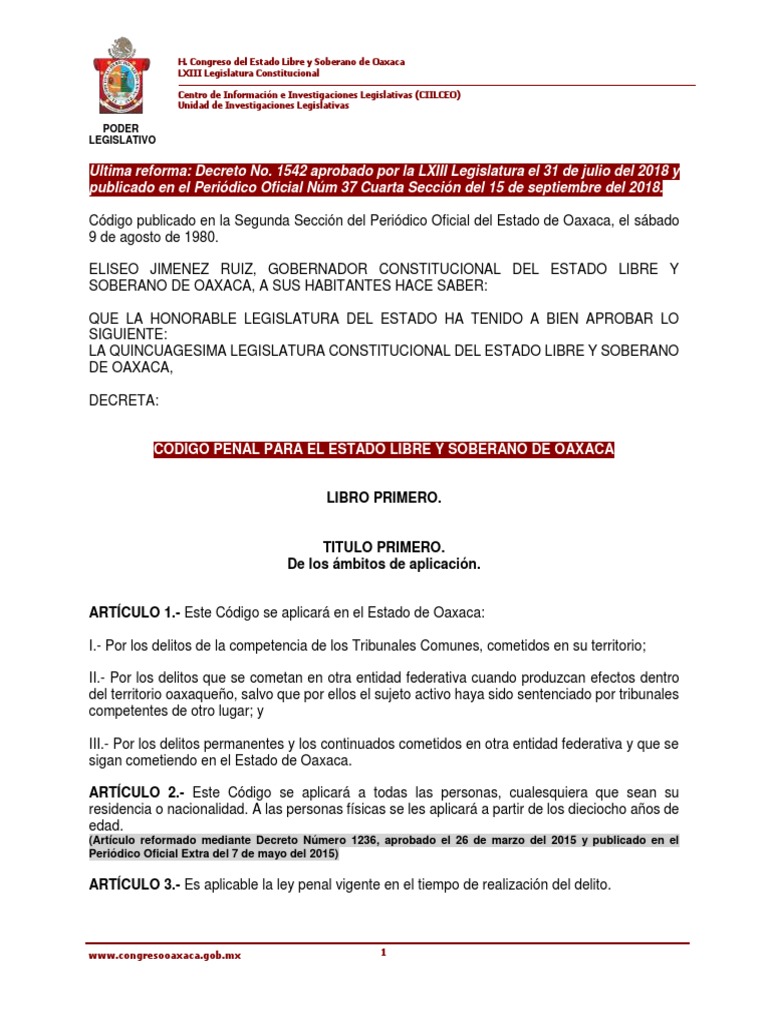 H. Congreso del Estado Libre y Soberano de Oaxaca
LXIII Legislatura Constitucional

Centro de Información e Investigaciones Legislativas (CIILCEO)
Unidad de Investigaciones Legislativas

PODER LEGISLATIVO

Ultima reforma: Decreto No. 1542 aprobado por la LXIII Legislatura el 31 de julio del 2018 y publicado en el Periódico Oficial Núm 37 Cuarta Sección del 15 de septiembre del 2018.

Código publicado en la Segunda Sección del Periódico Oficial del Estado de Oaxaca, el sábado 9 de agosto de 1980.

ELISEO JIMENEZ RUIZ, GOBERNADOR CONSTITUCIONAL DEL ESTADO LIBRE Y SOBERANO DE OAXACA, A SUS HABITANTES HACE SABER:

QUE LA HONORABLE LEGISLATURA DEL ESTADO HA TENIDO A BIEN APROBAR LO SIGUIENTE:
LA QUINCUAGESIMA LEGISLATURA CONSTITUCIONAL DEL ESTADO LIBRE Y SOBERANO DE OAXACA,

DECRETA:

CODIGO PENAL PARA EL ESTADO LIBRE Y SOBERANO DE OAXACA

LIBRO PRIMERO.

TITULO PRIMERO.
De los ámbitos de aplicación.

ARTÍCULO 1.- Este Código se aplicará en el Estado de Oaxaca:

I.- Por los delitos de la competencia de los Tribunales Comunes, cometidos en su territorio;

II.- Por los delitos que se cometan en otra entidad federativa cuando produzcan efectos dentro del territorio oaxaqueño, salvo que por ellos el sujeto activo haya sido sentenciado por tribunales competentes de otro lugar; y

III.- Por los delitos permanentes y los continuados cometidos en otra entidad federativa y que se sigan cometiendo en el Estado de Oaxaca.

ARTÍCULO 2.- Este Código se aplicará a todas las personas, cualesquiera que sean su residencia o nacionalidad. A las personas físicas se les aplicará a partir de los dieciocho años de edad.
(Artículo reformado mediante Decreto Número 1236, aprobado el 26 de marzo del 2015 y publicado en el Periódico Oficial Extra del 7 de mayo del 2015)

ARTÍCULO 3.- Es aplicable la ley penal vigente en el tiempo de realización del delito.

www.congresooaxaca.gob.mx

1